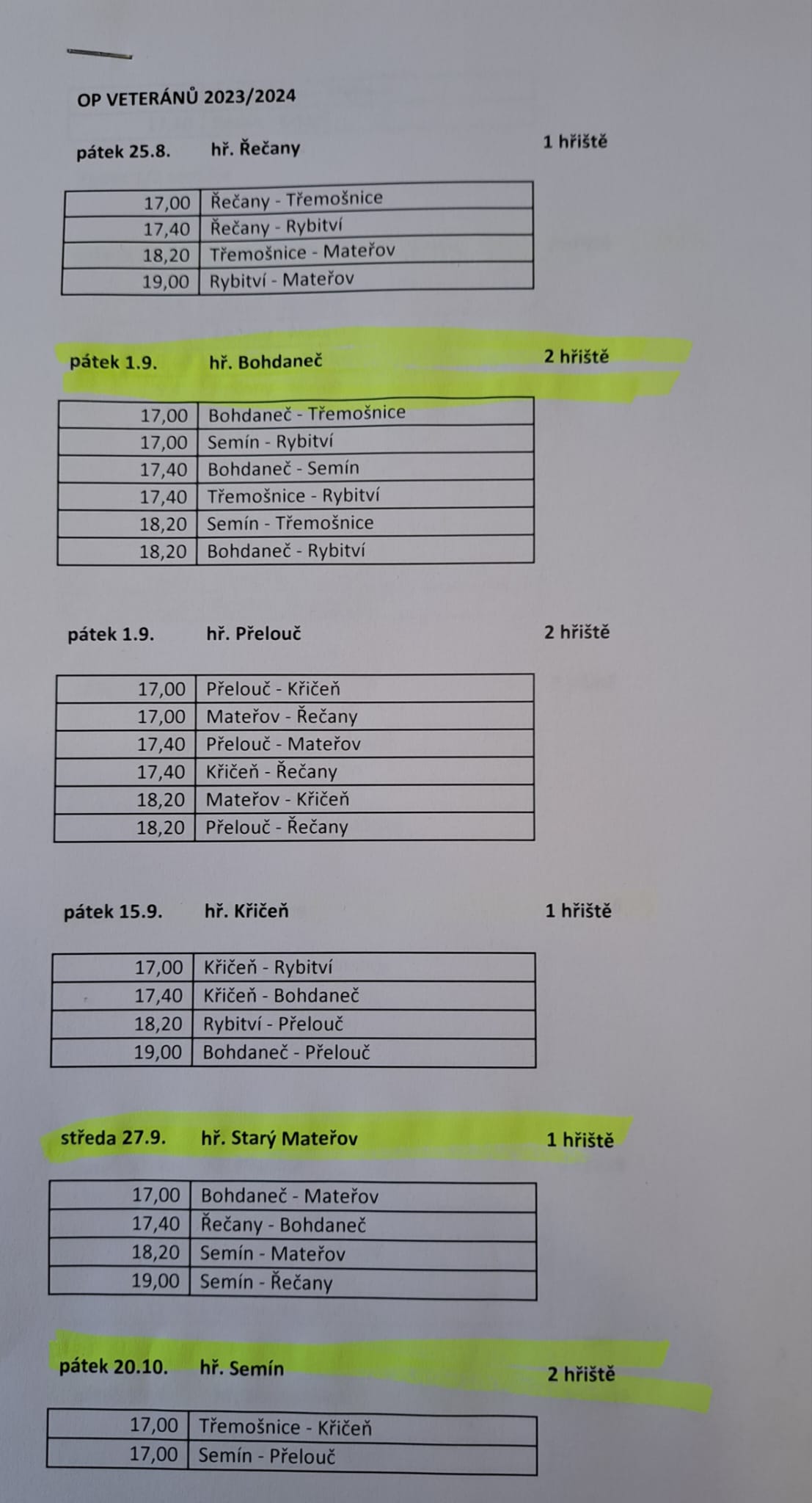 OP VETERÁNŮ 2023/2024

pátek 25.8. hř. Řečany 1 hřiště

| 17,00 | Řečany - Třemošnice |
|---|---|
| 17,40 | Řečany - Rybitví |
| 18,20 | Třemošnice - Mateřov |
| 19,00 | Rybitví - Mateřov |

pátek 1.9. hř. Bohdaneč 2 hřiště

| 17,00 | Bohdaneč - Třemošnice |
|---|---|
| 17,00 | Semín - Rybitví |
| 17,40 | Bohdaneč - Semín |
| 17,40 | Třemošnice - Rybitví |
| 18,20 | Semín - Třemošnice |
| 18,20 | Bohdaneč - Rybitví |

pátek 1.9. hř. Přelouč 2 hřiště

| 17,00 | Přelouč - Křičeň |
|---|---|
| 17,00 | Mateřov - Řečany |
| 17,40 | Přelouč - Mateřov |
| 17,40 | Křičeň - Řečany |
| 18,20 | Mateřov - Křičeň |
| 18,20 | Přelouč - Řečany |

pátek 15.9. hř. Křičeň 1 hřiště

| 17,00 | Křičeň - Rybitví |
|---|---|
| 17,40 | Křičeň - Bohdaneč |
| 18,20 | Rybitví - Přelouč |
| 19,00 | Bohdaneč - Přelouč |

středa 27.9. hř. Starý Mateřov 1 hřiště

| 17,00 | Bohdaneč - Mateřov |
|---|---|
| 17,40 | Řečany - Bohdaneč |
| 18,20 | Semín - Mateřov |
| 19,00 | Semín - Řečany |

pátek 20.10. hř. Semín 2 hřiště

| 17,00 | Třemošnice - Křičeň |
|---|---|
| 17,00 | Semín - Přelouč |